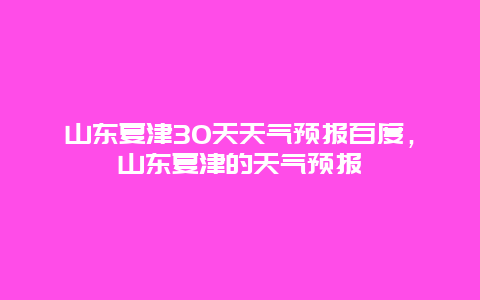 山东夏津30天天气预报百度，山东夏津的天气预报